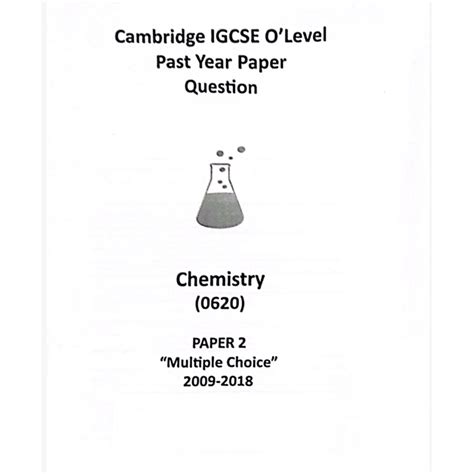 Cambridge IGCSE O'Level
Past Year Paper
Question

Chemistry
(0620)

PAPER 2
"Multiple Choice"
2009-2018